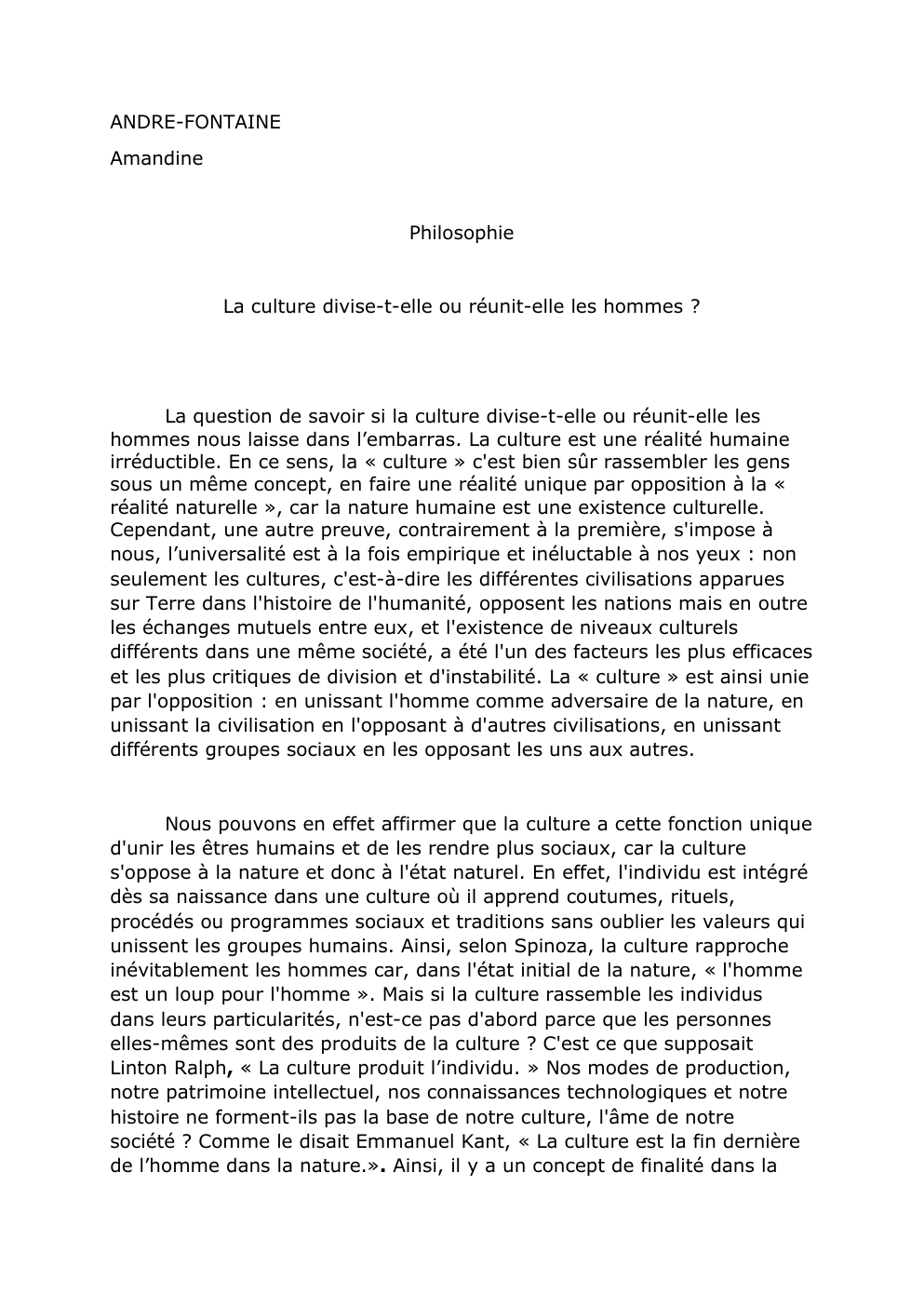 ANDRE-FONTAINE

Amandine

Philosophie

La culture divise-t-elle ou réunit-elle les hommes ?

La question de savoir si la culture divise-t-elle ou réunit-elle les hommes nous laisse dans l’embarras. La culture est une réalité humaine irréductible. En ce sens, la « culture » c'est bien sûr rassembler les gens sous un même concept, en faire une réalité unique par opposition à la « réalité naturelle », car la nature humaine est une existence culturelle. Cependant, une autre preuve, contrairement à la première, s'impose à nous, l’universalité est à la fois empirique et inéluctable à nos yeux : non seulement les cultures, c'est-à-dire les différentes civilisations apparues sur Terre dans l'histoire de l'humanité, opposent les nations mais en outre les échanges mutuels entre eux, et l'existence de niveaux culturels différents dans une même société, a été l'un des facteurs les plus efficaces et les plus critiques de division et d'instabilité. La « culture » est ainsi unie par l'opposition : en unissant l'homme comme adversaire de la nature, en unissant la civilisation en l'opposant à d'autres civilisations, en unissant différents groupes sociaux en les opposant les uns aux autres.

Nous pouvons en effet affirmer que la culture a cette fonction unique d'unir les êtres humains et de les rendre plus sociaux, car la culture s'oppose à la nature et donc à l'état naturel. En effet, l'individu est intégré dès sa naissance dans une culture où il apprend coutumes, rituels, procédés ou programmes sociaux et traditions sans oublier les valeurs qui unissent les groupes humains. Ainsi, selon Spinoza, la culture rapproche inévitablement les hommes car, dans l'état initial de la nature, « l'homme est un loup pour l'homme ». Mais si la culture rassemble les individus dans leurs particularités, n'est-ce pas d'abord parce que les personnes elles-mêmes sont des produits de la culture ? C'est ce que supposait Linton Ralph, « La culture produit l’individu. » Nos modes de production, notre patrimoine intellectuel, nos connaissances technologiques et notre histoire ne forment-ils pas la base de notre culture, l'âme de notre société ? Comme le disait Emmanuel Kant, « La culture est la fin dernière de l’homme dans la nature.». Ainsi, il y a un concept de finalité dans la